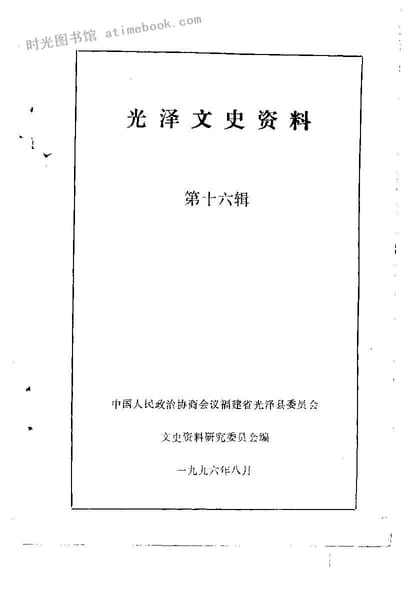 光泽文史资料

第十六辑

中国人民政治协商会议福建省光泽县委员会

文史资料研究委员会编

一九九六年八月

时光图书馆 atimebook.com